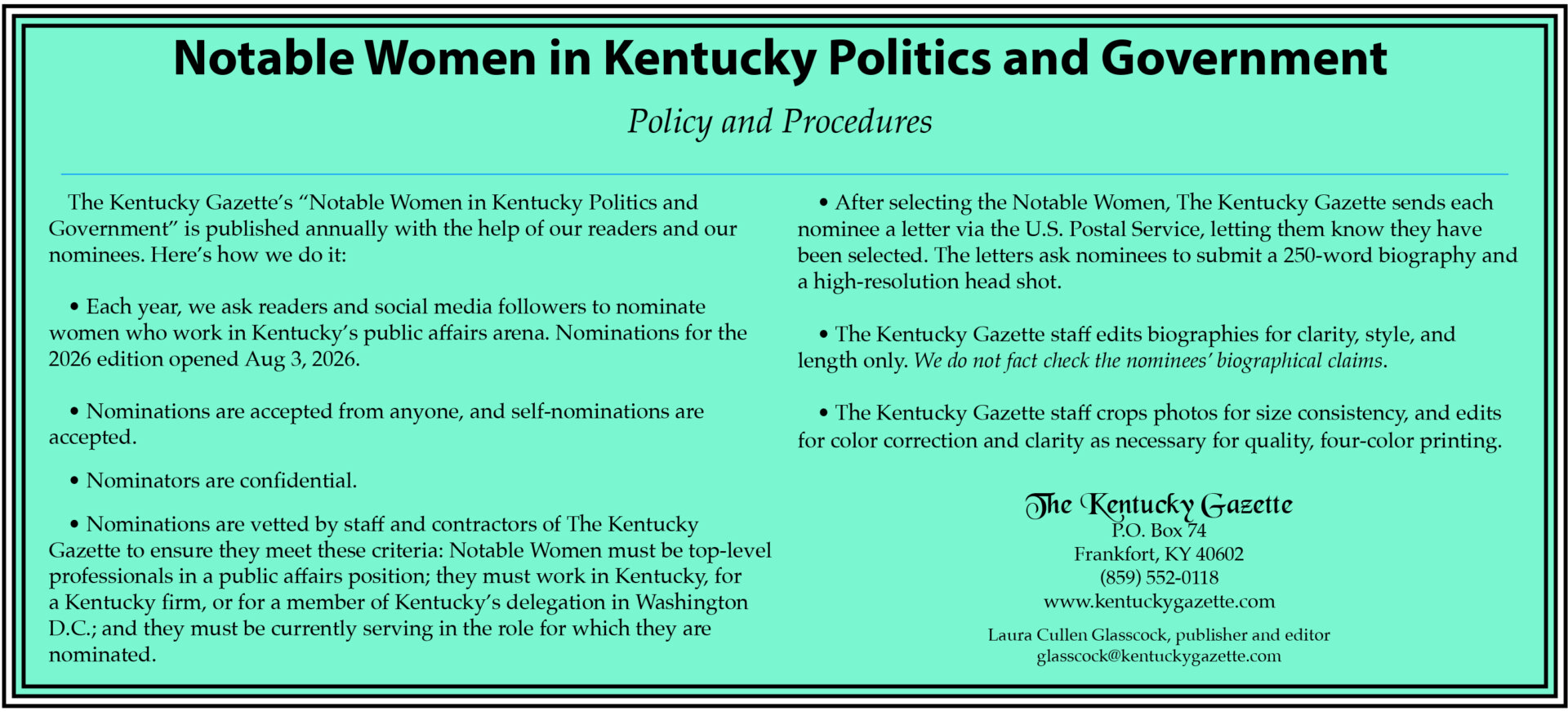 Notable Women in Kentucky Politics and Government

Policy and Procedures

The Kentucky Gazette's "Notable Women in Kentucky Politics and Government" is published annually with the help of our readers and our nominees. Here's how we do it:

• Each year, we ask readers and social media followers to nominate women who work in Kentucky's public affairs arena. Nominations for the 2026 edition opened Aug 3, 2026.

• Nominations are accepted from anyone, and self-nominations are accepted.

• Nominators are confidential.

• Nominations are vetted by staff and contractors of The Kentucky Gazette to ensure they meet these criteria: Notable Women must be top-level professionals in a public affairs position; they must work in Kentucky, for a Kentucky firm, or for a member of Kentucky's delegation in Washington D.C.; and they must be currently serving in the role for which they are nominated.

• After selecting the Notable Women, The Kentucky Gazette sends each nominee a letter via the U.S. Postal Service, letting them know they have been selected. The letters ask nominees to submit a 250-word biography and a high-resolution head shot.

• The Kentucky Gazette staff edits biographies for clarity, style, and length only. We do not fact check the nominees' biographical claims.

• The Kentucky Gazette staff crops photos for size consistency, and edits for color correction and clarity as necessary for quality, four-color printing.

The Kentucky Gazette
P.O. Box 74
Frankfort, KY 40602
(859) 552-0118
www.kentuckygazette.com

Laura Cullen Glasscock, publisher and editor
glasscock@kentuckygazette.com